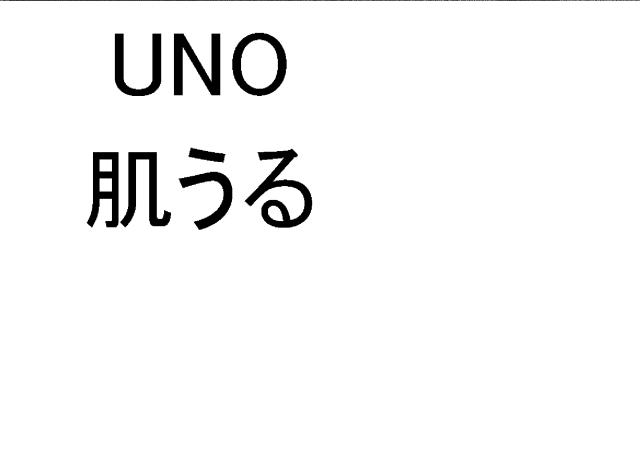 UNO
肌うる